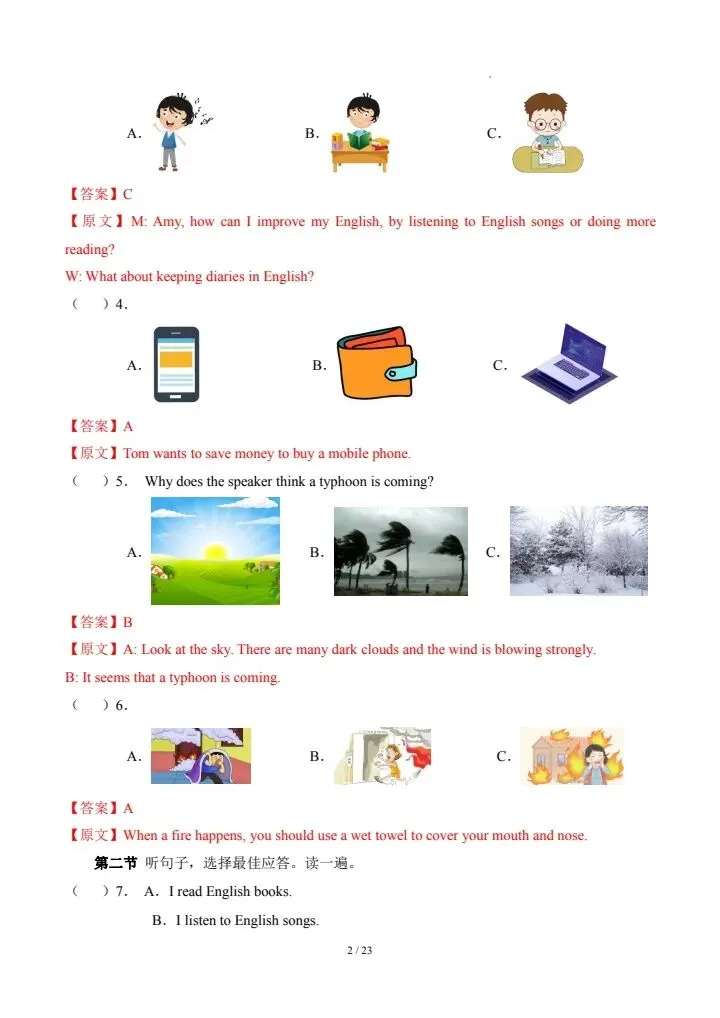 A.　　B.　　C.

【答案】C

【原文】M: Amy, how can I improve my English, by listening to English songs or doing more reading?

W: What about keeping diaries in English?

（　）4.

A.　　B.　　C.

【答案】A

【原文】Tom wants to save money to buy a mobile phone.

（　）5.　Why does the speaker think a typhoon is coming?

A.　　B.　　C.

【答案】B

【原文】A: Look at the sky. There are many dark clouds and the wind is blowing strongly.

B: It seems that a typhoon is coming.

（　）6.

A.　　B.　　C.

【答案】A

【原文】When a fire happens, you should use a wet towel to cover your mouth and nose.

第二节 听句子，选择最佳应答。读一遍。

（　）7.　A．I read English books.

B．I listen to English songs.

2 / 23